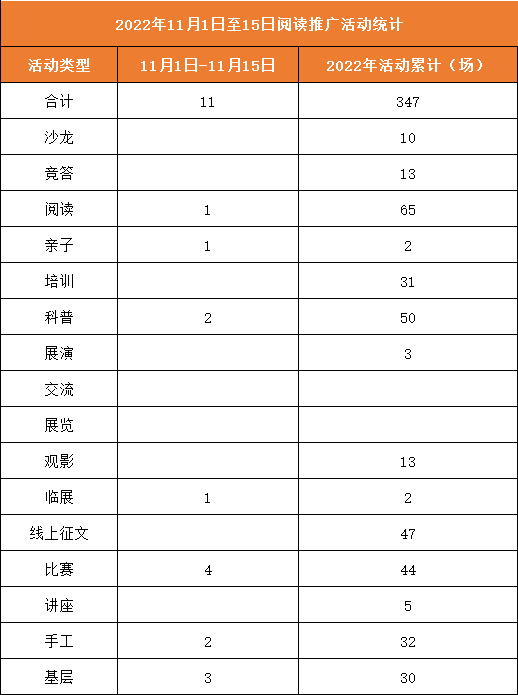 2022年11月1日至15日阅读推广活动统计

| 活动类型 | 11月1日-11月15日 | 2022年活动累计（场） |
|---|---|---|
| 合计 | 11 | 347 |
| 沙龙 | | 10 |
| 竞答 | | 13 |
| 阅读 | 1 | 65 |
| 亲子 | 1 | 2 |
| 培训 | | 31 |
| 科普 | 2 | 50 |
| 展演 | | 3 |
| 交流 | | |
| 展览 | | |
| 观影 | | 13 |
| 临展 | 1 | 2 |
| 线上征文 | | 47 |
| 比赛 | 4 | 44 |
| 讲座 | | 5 |
| 手工 | 2 | 32 |
| 基层 | 3 | 30 |